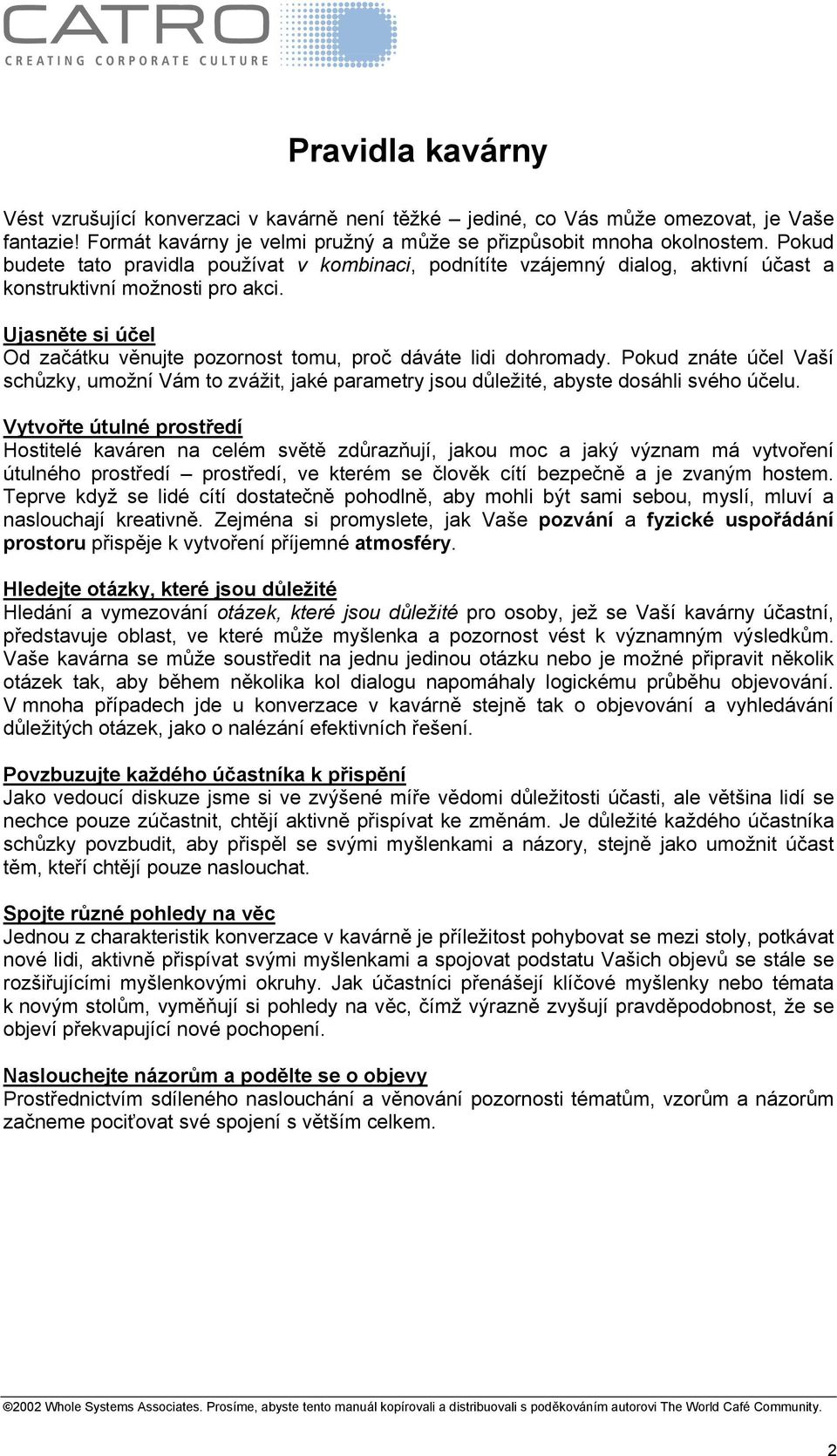 CATRO
CREATING CORPORATE CULTURE

Pravidla kavárny

Vést vzrušující konverzaci v kavárně není těžké – jediné, co Vás může omezovat, je Vaše fantazie! Formát kavárny je velmi pružný a může se přizpůsobit mnoha okolnostem. Pokud budete tato pravidla používat v kombinaci, podnítíte vzájemný dialog, aktivní účast a konstruktivní možnosti pro akci.

Ujasněte si účel
Od začátku věnujte pozornost tomu, proč dáváte lidi dohromady. Pokud znáte účel Vaší schůzky, umožní Vám to zvážit, jaké parametry jsou důležité, abyste dosáhli svého účelu.

Vytvořte útulné prostředí
Hostitelé kaváren na celém světě zdůrazňují, jakou moc a jaký význam má vytvoření útulného prostředí – prostředí, ve kterém se člověk cítí bezpečně a je zvaným hostem. Teprve když se lidé cítí dostatečně pohodlně, aby mohli být sami sebou, myslí, mluví a naslouchají kreativně. Zejména si promyslete, jak Vaše pozvání a fyzické uspořádání prostoru přispěje k vytvoření příjemné atmosféry.

Hledejte otázky, které jsou důležité
Hledání a vymezování otázek, které jsou důležité pro osoby, jež se Vaší kavárny účastní, představuje oblast, ve které může myšlenka a pozornost vést k významným výsledkům. Vaše kavárna se může soustředit na jednu jedinou otázku nebo je možné připravit několik otázek tak, aby během několika kol dialogu napomáhaly logickému průběhu objevování. V mnoha případech jde u konverzace v kavárně stejně tak o objevování a vyhledávání důležitých otázek, jako o nalézání efektivních řešení.

Povzbuzujte každého účastníka k přispění
Jako vedoucí diskuze jsme si ve zvýšené míře vědomi důležitosti účasti, ale většina lidí se nechce pouze zúčastnit, chtějí aktivně přispívat ke změnám. Je důležité každého účastníka schůzky povzbudit, aby přispěl se svými myšlenkami a názory, stejně jako umožnit účast těm, kteří chtějí pouze naslouchat.

Spojte různé pohledy na věc
Jednou z charakteristik konverzace v kavárně je příležitost pohybovat se mezi stoly, potkávat nové lidi, aktivně přispívat svými myšlenkami a spojovat podstatu Vašich objevů se stále se rozšiřujícími myšlenkovými okruhy. Jak účastníci přenášejí klíčové myšlenky nebo témata k novým stolům, vyměňují si pohledy na věc, čímž výrazně zvyšují pravděpodobnost, že se objeví překvapující nové pochopení.

Naslouchejte názorům a podělte se o objevy
Prostřednictvím sdíleného naslouchání a věnování pozornosti tématům, vzorům a názorům začneme pociťovat své spojení s větším celkem.

©2002 Whole Systems Associates. Prosíme, abyste tento manuál kopírovali a distribuovali s poděkováním autorovi The World Café Community.

2